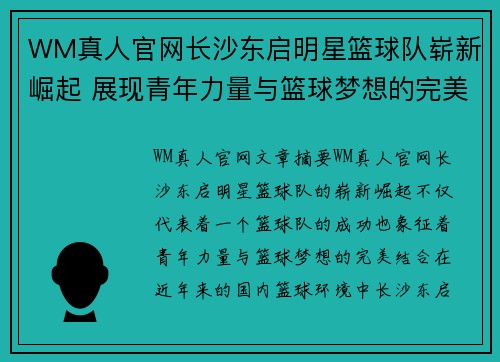 WM真人官网长沙东启明星篮球队崭新崛起 展现青年力量与篮球梦想的完美

WM真人官网文章摘要WM真人官网长沙东启明星篮球队的崭新崛起不仅代表着一个篮球队的成功也象征着青年力量与篮球梦想的完美结合在近年来的国内篮球环境中长沙东启